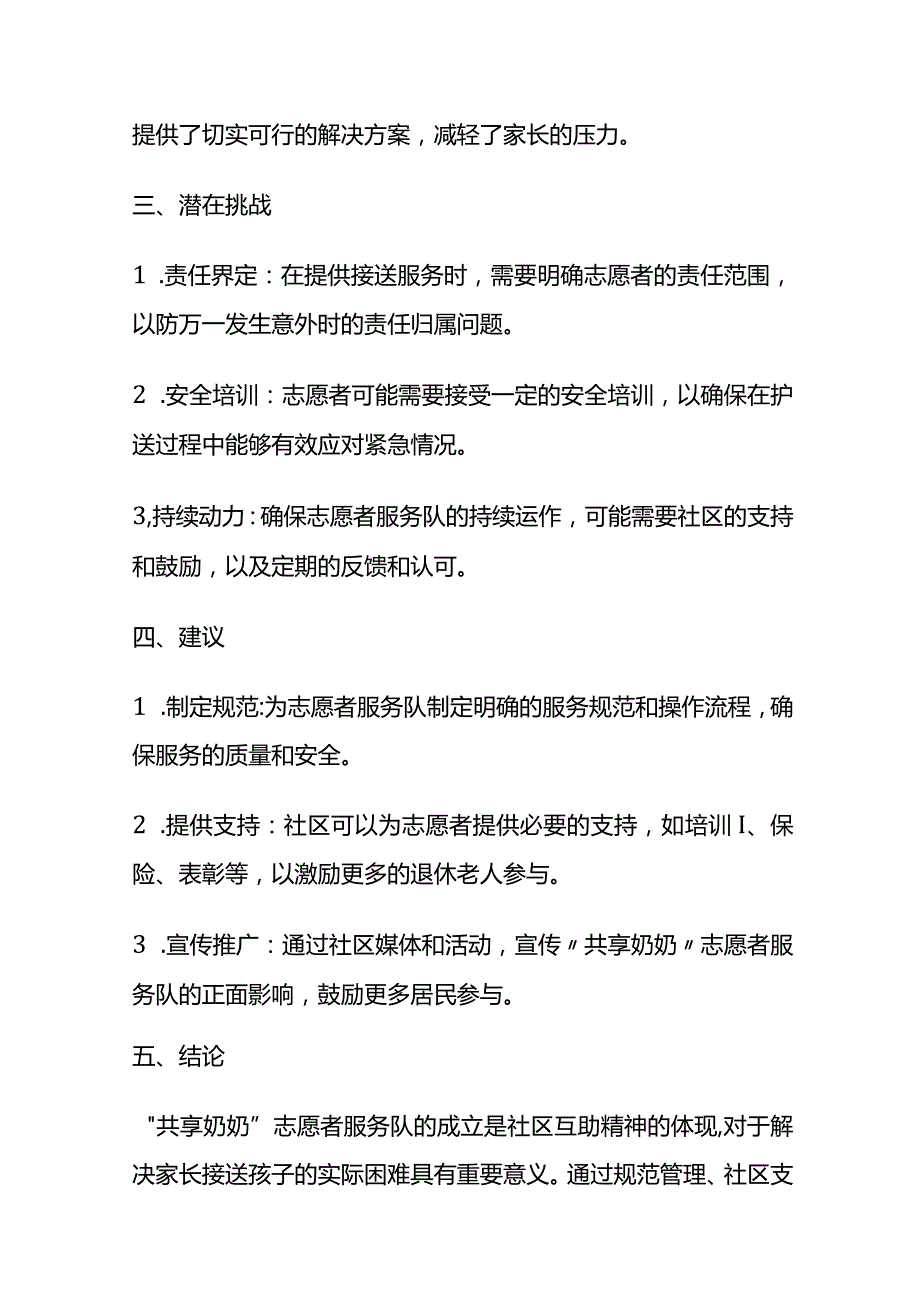 提供了切实可行的解决方案，减轻了家长的压力。

三、潜在挑战

1 .责任界定：在提供接送服务时，需要明确志愿者的责任范围，以防万一发生意外时的责任归属问题。

2 .安全培训：志愿者可能需要接受一定的安全培训，以确保在护送过程中能够有效应对紧急情况。

3,持续动力：确保志愿者服务队的持续运作，可能需要社区的支持和鼓励，以及定期的反馈和认可。

四、建议

1 .制定规范:为志愿者服务队制定明确的服务规范和操作流程，确保服务的质量和安全。

2 .提供支持：社区可以为志愿者提供必要的支持，如培训I、保险、表彰等，以激励更多的退休老人参与。

3 .宣传推广：通过社区媒体和活动，宣传〃共享奶奶〃志愿者服务队的正面影响，鼓励更多居民参与。

五、结论

"共享奶奶”志愿者服务队的成立是社区互助精神的体现,对于解决家长接送孩子的实际困难具有重要意义。通过规范管理、社区支